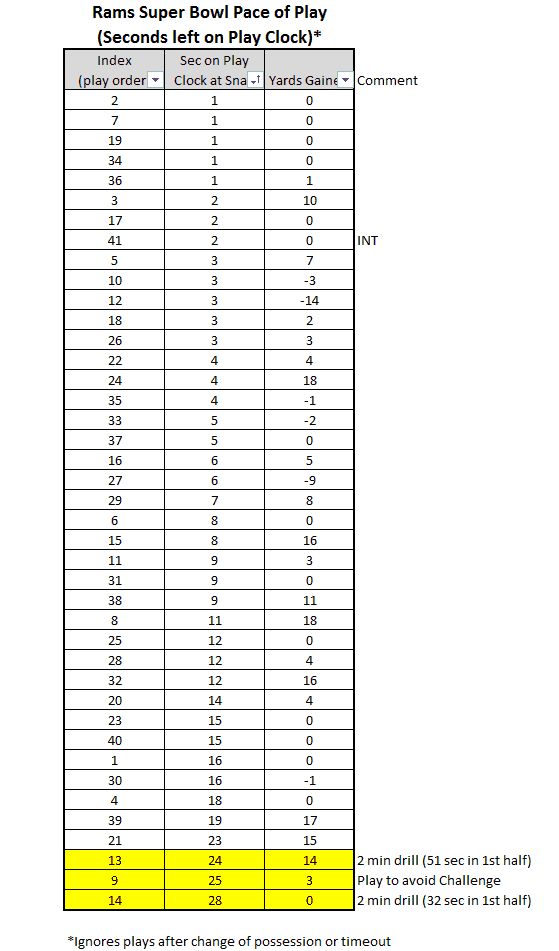 Rams Super Bowl Pace of Play
(Seconds left on Play Clock)*

| Index (play order | Sec on Play Clock at Sna | Yards Gaine | Comment |
|---|---|---|---|
| 2 | 1 | 0 | |
| 7 | 1 | 0 | |
| 19 | 1 | 0 | |
| 34 | 1 | 0 | |
| 36 | 1 | 1 | |
| 3 | 2 | 10 | |
| 17 | 2 | 0 | |
| 41 | 2 | 0 | INT |
| 5 | 3 | 7 | |
| 10 | 3 | -3 | |
| 12 | 3 | -14 | |
| 18 | 3 | 2 | |
| 26 | 3 | 3 | |
| 22 | 4 | 4 | |
| 24 | 4 | 18 | |
| 35 | 4 | -1 | |
| 33 | 5 | -2 | |
| 37 | 5 | 0 | |
| 16 | 6 | 5 | |
| 27 | 6 | -9 | |
| 29 | 7 | 8 | |
| 6 | 8 | 0 | |
| 15 | 8 | 16 | |
| 11 | 9 | 3 | |
| 31 | 9 | 0 | |
| 38 | 9 | 11 | |
| 8 | 11 | 18 | |
| 25 | 12 | 0 | |
| 28 | 12 | 4 | |
| 32 | 12 | 16 | |
| 20 | 14 | 4 | |
| 23 | 15 | 0 | |
| 40 | 15 | 0 | |
| 1 | 16 | 0 | |
| 30 | 16 | -1 | |
| 4 | 18 | 0 | |
| 39 | 19 | 17 | |
| 21 | 23 | 15 | |
| 13 | 24 | 14 | 2 min drill (51 sec in 1st half) |
| 9 | 25 | 3 | Play to avoid Challenge |
| 14 | 28 | 0 | 2 min drill (32 sec in 1st half) |

*Ignores plays after change of possession or timeout